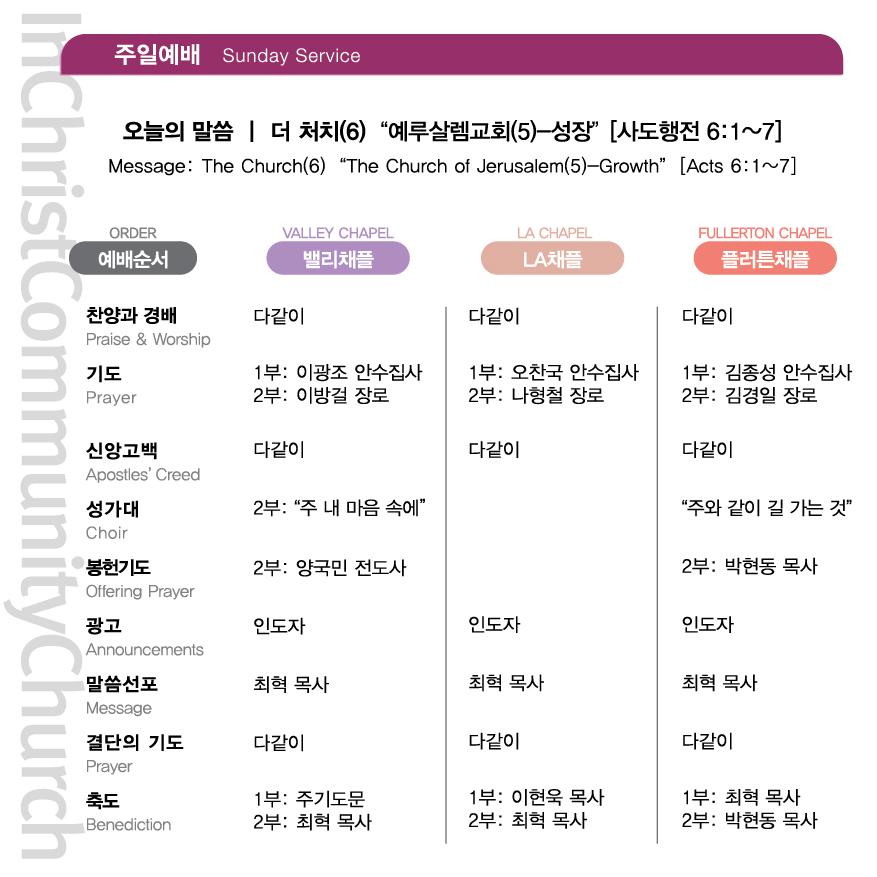 InChristCommunityChurch

주일예배 Sunday Service

오늘의 말씀 | 더 처치(6) "예루살렘교회(5)–성장" [사도행전 6:1~7]
Message: The Church(6) "The Church of Jerusalem(5)–Growth" [Acts 6:1~7]

| ORDER 예배순서 | VALLEY CHAPEL 밸리채플 | LA CHAPEL LA채플 | FULLERTON CHAPEL 플러튼채플 |
|---|---|---|---|
| 찬양과 경배 Praise & Worship | 다같이 | 다같이 | 다같이 |
| 기도 Prayer | 1부: 이광조 안수집사 2부: 이방걸 장로 | 1부: 오찬국 안수집사 2부: 나형철 장로 | 1부: 김종성 안수집사 2부: 김경일 장로 |
| 신앙고백 Apostles' Creed | 다같이 | 다같이 | 다같이 |
| 성가대 Choir | 2부: "주 내 마음 속에" | | "주와 같이 길 가는 것" |
| 봉헌기도 Offering Prayer | 2부: 양국민 전도사 | | 2부: 박현동 목사 |
| 광고 Announcements | 인도자 | 인도자 | 인도자 |
| 말씀선포 Message | 최혁 목사 | 최혁 목사 | 최혁 목사 |
| 결단의 기도 Prayer | 다같이 | 다같이 | 다같이 |
| 축도 Benediction | 1부: 주기도문 2부: 최혁 목사 | 1부: 이현욱 목사 2부: 최혁 목사 | 1부: 최혁 목사 2부: 박현동 목사 |